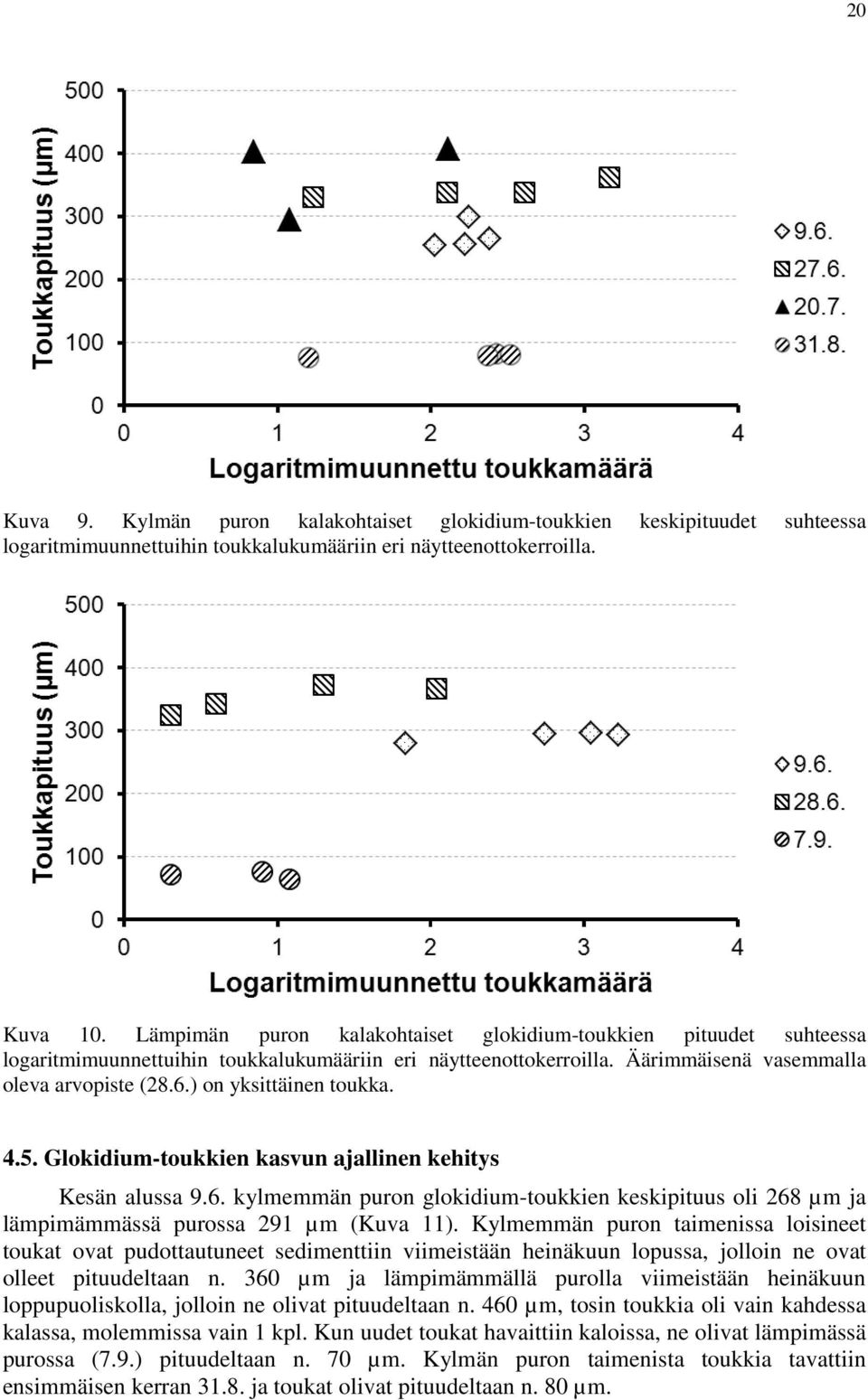 20

500
400
300
200
100
0
Toukkapituus (µm)
0 1 2 3 4
Logaritmimuunnettu toukkamäärä
9.6.
27.6.
20.7.
31.8.

Kuva 9. Kylmän puron kalakohtaiset glokidium-toukkien keskipituudet suhteessa logaritmimuunnettuihin toukkalukumääriin eri näytteenottokerroilla.

500
400
300
200
100
0
Toukkapituus (µm)
0 1 2 3 4
Logaritmimuunnettu toukkamäärä
9.6.
28.6.
7.9.

Kuva 10. Lämpimän puron kalakohtaiset glokidium-toukkien pituudet suhteessa logaritmimuunnettuihin toukkalukumääriin eri näytteenottokerroilla. Äärimmäisenä vasemmalla oleva arvopiste (28.6.) on yksittäinen toukka.

4.5. Glokidium-toukkien kasvun ajallinen kehitys

Kesän alussa 9.6. kylmemmän puron glokidium-toukkien keskipituus oli 268 µm ja lämpimämmässä purossa 291 µm (Kuva 11). Kylmemmän puron taimenissa loisineet toukat ovat pudottautuneet sedimenttiin viimeistään heinäkuun lopussa, jolloin ne ovat olleet pituudeltaan n. 360 µm ja lämpimämmällä purolla viimeistään heinäkuun loppupuoliskolla, jolloin ne olivat pituudeltaan n. 460 µm, tosin toukkia oli vain kahdessa kalassa, molemmissa vain 1 kpl. Kun uudet toukat havaittiin kaloissa, ne olivat lämpimässä purossa (7.9.) pituudeltaan n. 70 µm. Kylmän puron taimenista toukkia tavattiin ensimmäisen kerran 31.8. ja toukat olivat pituudeltaan n. 80 µm.